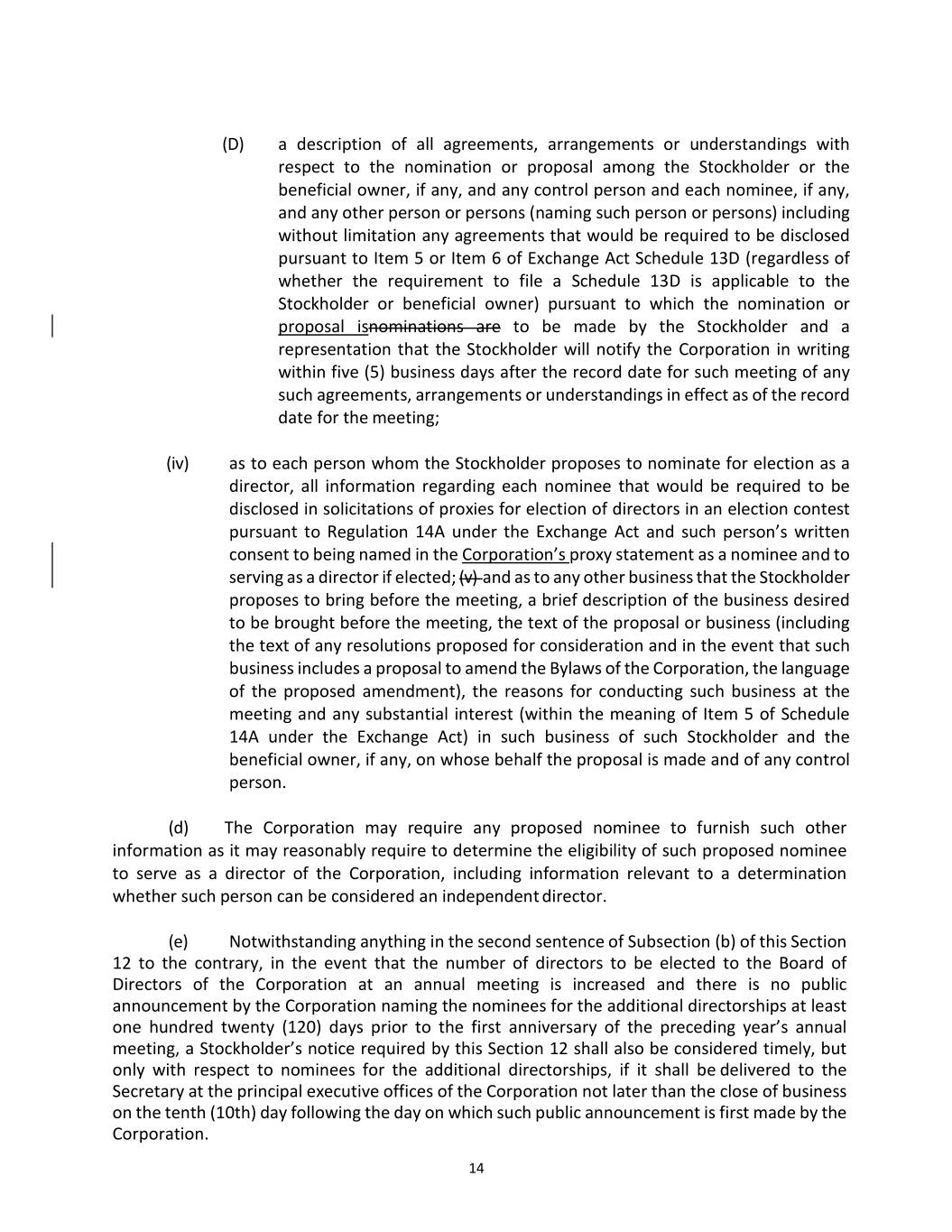 (D) a description of all agreements, arrangements or understandings with respect to the nomination or proposal among the Stockholder or the beneficial owner, if any, and any control person and each nominee, if any, and any other person or persons (naming such person or persons) including without limitation any agreements that would be required to be disclosed pursuant to Item 5 or Item 6 of Exchange Act Schedule 13D (regardless of whether the requirement to file a Schedule 13D is applicable to the Stockholder or beneficial owner) pursuant to which the nomination or proposal isnominations are to be made by the Stockholder and a representation that the Stockholder will notify the Corporation in writing within five (5) business days after the record date for such meeting of any such agreements, arrangements or understandings in effect as of the record date for the meeting;

(iv) as to each person whom the Stockholder proposes to nominate for election as a director, all information regarding each nominee that would be required to be disclosed in solicitations of proxies for election of directors in an election contest pursuant to Regulation 14A under the Exchange Act and such person's written consent to being named in the Corporation's proxy statement as a nominee and to serving as a director if elected; (v) and as to any other business that the Stockholder proposes to bring before the meeting, a brief description of the business desired to be brought before the meeting, the text of the proposal or business (including the text of any resolutions proposed for consideration and in the event that such business includes a proposal to amend the Bylaws of the Corporation, the language of the proposed amendment), the reasons for conducting such business at the meeting and any substantial interest (within the meaning of Item 5 of Schedule 14A under the Exchange Act) in such business of such Stockholder and the beneficial owner, if any, on whose behalf the proposal is made and of any control person.

(d) The Corporation may require any proposed nominee to furnish such other information as it may reasonably require to determine the eligibility of such proposed nominee to serve as a director of the Corporation, including information relevant to a determination whether such person can be considered an independent director.

(e) Notwithstanding anything in the second sentence of Subsection (b) of this Section 12 to the contrary, in the event that the number of directors to be elected to the Board of Directors of the Corporation at an annual meeting is increased and there is no public announcement by the Corporation naming the nominees for the additional directorships at least one hundred twenty (120) days prior to the first anniversary of the preceding year's annual meeting, a Stockholder's notice required by this Section 12 shall also be considered timely, but only with respect to nominees for the additional directorships, if it shall be delivered to the Secretary at the principal executive offices of the Corporation not later than the close of business on the tenth (10th) day following the day on which such public announcement is first made by the Corporation.

14